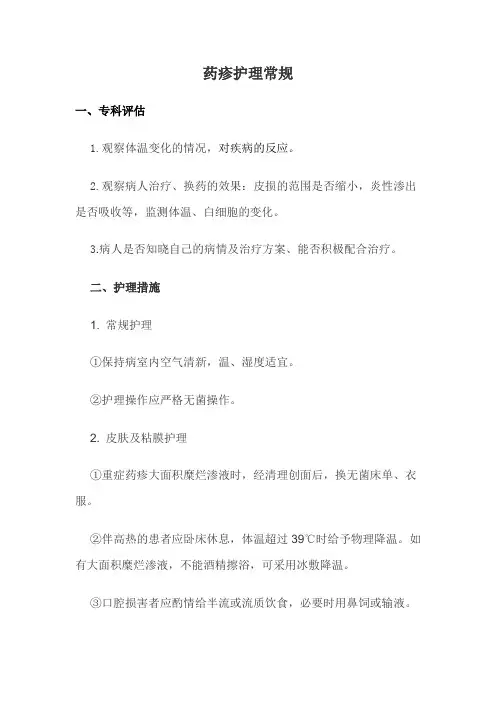 药疹护理常规

一、专科评估

1. 观察体温变化的情况，对疾病的反应。

2. 观察病人治疗、换药的效果：皮损的范围是否缩小，炎性渗出是否吸收等，监测体温、白细胞的变化。

3.病人是否知晓自己的病情及治疗方案、能否积极配合治疗。

二、护理措施

1. 常规护理

①保持病室内空气清新，温、湿度适宜。

②护理操作应严格无菌操作。

2. 皮肤及粘膜护理

①重症药疹大面积糜烂渗液时，经清理创面后，换无菌床单、衣服。

②伴高热的患者应卧床休息，体温超过 39℃时给予物理降温。如有大面积糜烂渗液，不能酒精擦浴，可采用冰敷降温。

③口腔损害者应酌情给半流或流质饮食，必要时用鼻饲或输液。